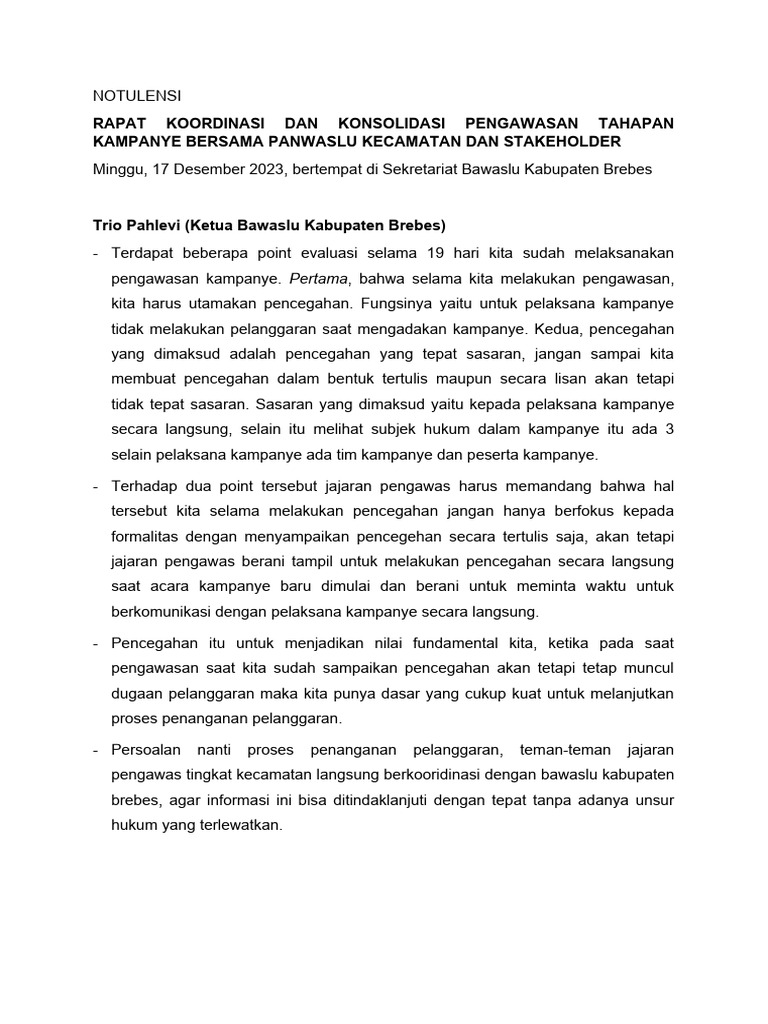 NOTULENSI

RAPAT KOORDINASI DAN KONSOLIDASI PENGAWASAN TAHAPAN KAMPANYE BERSAMA PANWASLU KECAMATAN DAN STAKEHOLDER

Minggu, 17 Desember 2023, bertempat di Sekretariat Bawaslu Kabupaten Brebes

Trio Pahlevi (Ketua Bawaslu Kabupaten Brebes)

- Terdapat beberapa point evaluasi selama 19 hari kita sudah melaksanakan pengawasan kampanye. Pertama, bahwa selama kita melakukan pengawasan, kita harus utamakan pencegahan. Fungsinya yaitu untuk pelaksana kampanye tidak melakukan pelanggaran saat mengadakan kampanye. Kedua, pencegahan yang dimaksud adalah pencegahan yang tepat sasaran, jangan sampai kita membuat pencegahan dalam bentuk tertulis maupun secara lisan akan tetapi tidak tepat sasaran. Sasaran yang dimaksud yaitu kepada pelaksana kampanye secara langsung, selain itu melihat subjek hukum dalam kampanye itu ada 3 selain pelaksana kampanye ada tim kampanye dan peserta kampanye.

- Terhadap dua point tersebut jajaran pengawas harus memandang bahwa hal tersebut kita selama melakukan pencegahan jangan hanya berfokus kepada formalitas dengan menyampaikan pencegehan secara tertulis saja, akan tetapi jajaran pengawas berani tampil untuk melakukan pencegahan secara langsung saat acara kampanye baru dimulai dan berani untuk meminta waktu untuk berkomunikasi dengan pelaksana kampanye secara langsung.

- Pencegahan itu untuk menjadikan nilai fundamental kita, ketika pada saat pengawasan saat kita sudah sampaikan pencegahan akan tetapi tetap muncul dugaan pelanggaran maka kita punya dasar yang cukup kuat untuk melanjutkan proses penanganan pelanggaran.

- Persoalan nanti proses penanganan pelanggaran, teman-teman jajaran pengawas tingkat kecamatan langsung berkooridinasi dengan bawaslu kabupaten brebes, agar informasi ini bisa ditindaklanjuti dengan tepat tanpa adanya unsur hukum yang terlewatkan.